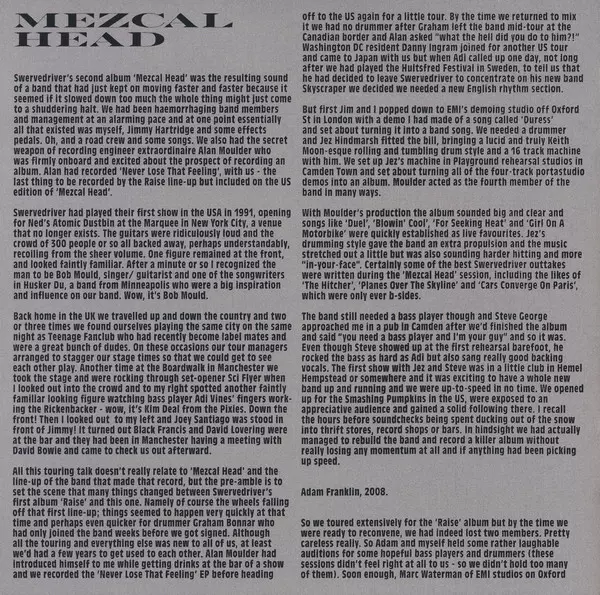 MEZCAL HEAD

Swervedriver's second album 'Mezcal Head' was the resulting sound of a band that had just kept on moving faster and faster because it seemed if it slowed down too much the whole thing might just come to a shuddering halt. We had been haemorrhaging band members and management at an alarming pace and at one point essentially all that existed was myself, Jimmy Hartridge and some effects pedals. Oh, and a road crew and some songs. We also had the secret weapon of recording engineer extraordinaire Alan Moulder who was firmly onboard and excited about the prospect of recording an album. Alan had recorded 'Never Lose That Feeling', with us - the last thing to be recorded by the Raise line-up but included on the US edition of 'Mezcal Head'.

Swervedriver had played their first show in the USA in 1991, opening for Ned's Atomic Dustbin at the Marquee in New York City, a venue that no longer exists. The guitars were ridiculously loud and the crowd of 300 people or so all backed away, perhaps understandably, recoiling from the sheer volume. One figure remained at the front, and looked faintly familiar. After a minute or so I recognized the man to be Bob Mould, singer/ guitarist and one of the songwriters in Husker Du, a band from Minneapolis who were a big inspiration and influence on our band. Wow, it's Bob Mould.

Back home in the UK we travelled up and down the country and two or three times we found ourselves playing the same city on the same night as Teenage Fanclub who had recently become label mates and were a great bunch of dudes. On these occasions our tour managers arranged to stagger our stage times so that we could get to see each other play. Another time at the Boardwalk in Manchester we took the stage and were rocking through set-opener Sci Flyer when I looked out into the crowd and to my right spotted another faintly familiar looking figure watching bass player Adi Vines' fingers working the Rickenbacker - wow, it's Kim Deal from the Pixies. Down the front! Then I looked out to my left and Joey Santiago was stood in front of Jimmy! It turned out Black Francis and David Lovering were at the bar and they had been in Manchester having a meeting with David Bowie and came to check us out afterward.

All this touring talk doesn't really relate to 'Mezcal Head' and the line-up of the band that made that record, but the pre-amble is to set the scene that many things changed between Swervedriver's first album 'Raise' and this one. Namely of course the wheels falling off that first line-up; things seemed to happen very quickly at that time and perhaps even quicker for drummer Graham Bonnar who had only joined the band weeks before we got signed. Although all the touring and everything else was new to all of us, at least we'd had a few years to get used to each other. Alan Moulder had introduced himself to me while getting drinks at the bar of a show and we recorded the 'Never Lose That Feeling' EP before heading off to the US again for a little tour. By the time we returned to mix it we had no drummer after Graham left the band mid-tour at the Canadian border and Alan asked "what the hell did you do to him?!" Washington DC resident Danny Ingram joined for another US tour and came to Japan with us but when Adi called up one day, not long after we had played the Hultsfred Festival in Sweden, to tell us that he had decided to leave Swervedriver to concentrate on his new band Skyscraper we decided we needed a new English rhythm section.

But first Jim and I popped down to EMI's demoing studio off Oxford St in London with a demo I had made of a song called 'Duress' and set about turning it into a band song. We needed a drummer and Jez Hindmarsh fitted the bill, bringing a lucid and truly Keith Moon-esque rolling and tumbling drum style and a 16 track machine with him. We set up Jez's machine in Playground rehearsal studios in Camden Town and set about turning all of the four-track portastudio demos into an album. Moulder acted as the fourth member of the band in many ways.

With Moulder's production the album sounded big and clear and songs like 'Duel', 'Blowin' Cool', 'For Seeking Heat' and 'Girl On A Motorbike' were quickly established as live favourites. Jez's drumming style gave the band an extra propulsion and the music stretched out a little but was also sounding harder hitting and more "in-your-face". Certainly some of the best Swervedriver outtakes were written during the 'Mezcal Head' session, including the likes of 'The Hitcher', 'Planes Over The Skyline' and 'Cars Converge On Paris', which were only ever b-sides.

The band still needed a bass player though and Steve George approached me in a pub in Camden after we'd finished the album and said "you need a bass player and I'm your guy" and so it was. Even though Steve showed up at the first rehearsal barefoot, he rocked the bass as hard as Adi but also sang really good backing vocals. The first show with Jez and Steve was in a little club in Hemel Hempstead or somewhere and it was exciting to have a whole new band up and running and we were up-to-speed in no time. We opened up for the Smashing Pumpkins in the US, were exposed to an appreciative audience and gained a solid following there. I recall the hours before soundchecks being spent ducking out of the snow into thrift stores, record shops or bars. In hindsight we had actually managed to rebuild the band and record a killer album without really losing any momentum at all and if anything had been picking up speed.

Adam Franklin, 2008.

So we toured extensively for the 'Raise' album but by the time we were ready to reconvene, we had indeed lost two members. Pretty careless really. So Adam and myself held some rather laughable auditions for some hopeful bass players and drummers (these sessions didn't feel right at all to us - so we didn't hold too many of them). Soon enough, Marc Waterman of EMI studios on Oxford